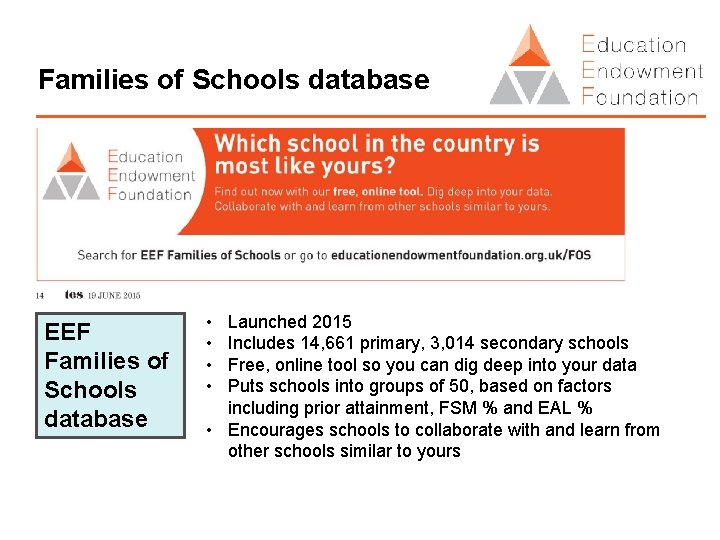 Families of Schools database

Education
Endowment
Foundation

Education
Endowment
Foundation

Which school in the country is most like yours?

Find out now with our free, online tool. Dig deep into your data. Collaborate with and learn from other schools similar to yours.

Search for EEF Families of Schools or go to educationendowmentfoundation.org.uk/FOS

14 tes 19 JUNE 2015

EEF Families of Schools database

• Launched 2015
• Includes 14,661 primary, 3,014 secondary schools
• Free, online tool so you can dig deep into your data
• Puts schools into groups of 50, based on factors including prior attainment, FSM % and EAL %
• Encourages schools to collaborate with and learn from other schools similar to yours